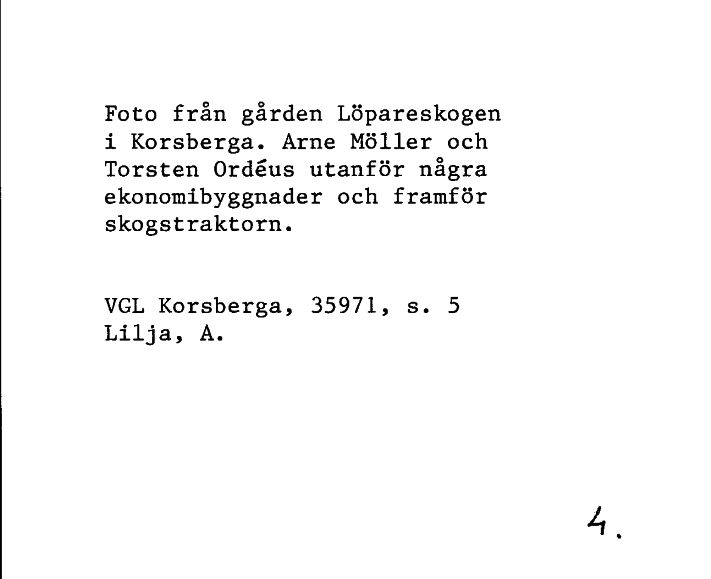 Foto från gården Löpareskogen i Korsberga. Arne Möller och Torsten Ordéus utanför några ekonomibyggnader och framför skogstraktorn.

VGL Korsberga, 35971, s. 5
Lilja, A.

4.